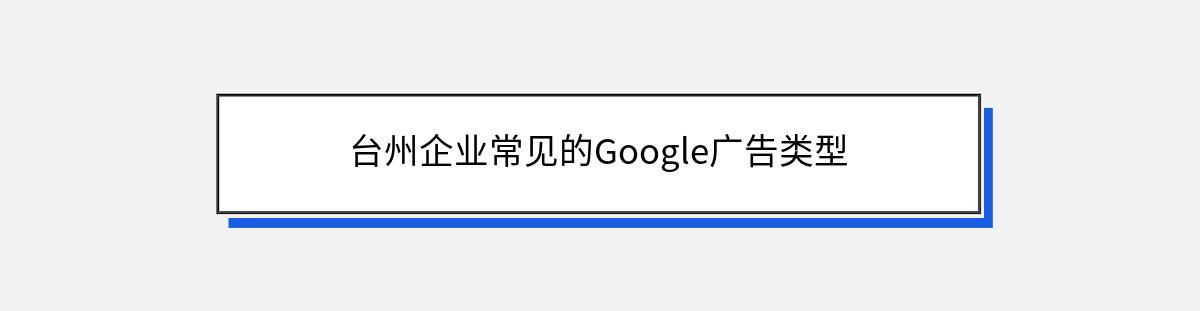 台州企业常见的Google广告类型